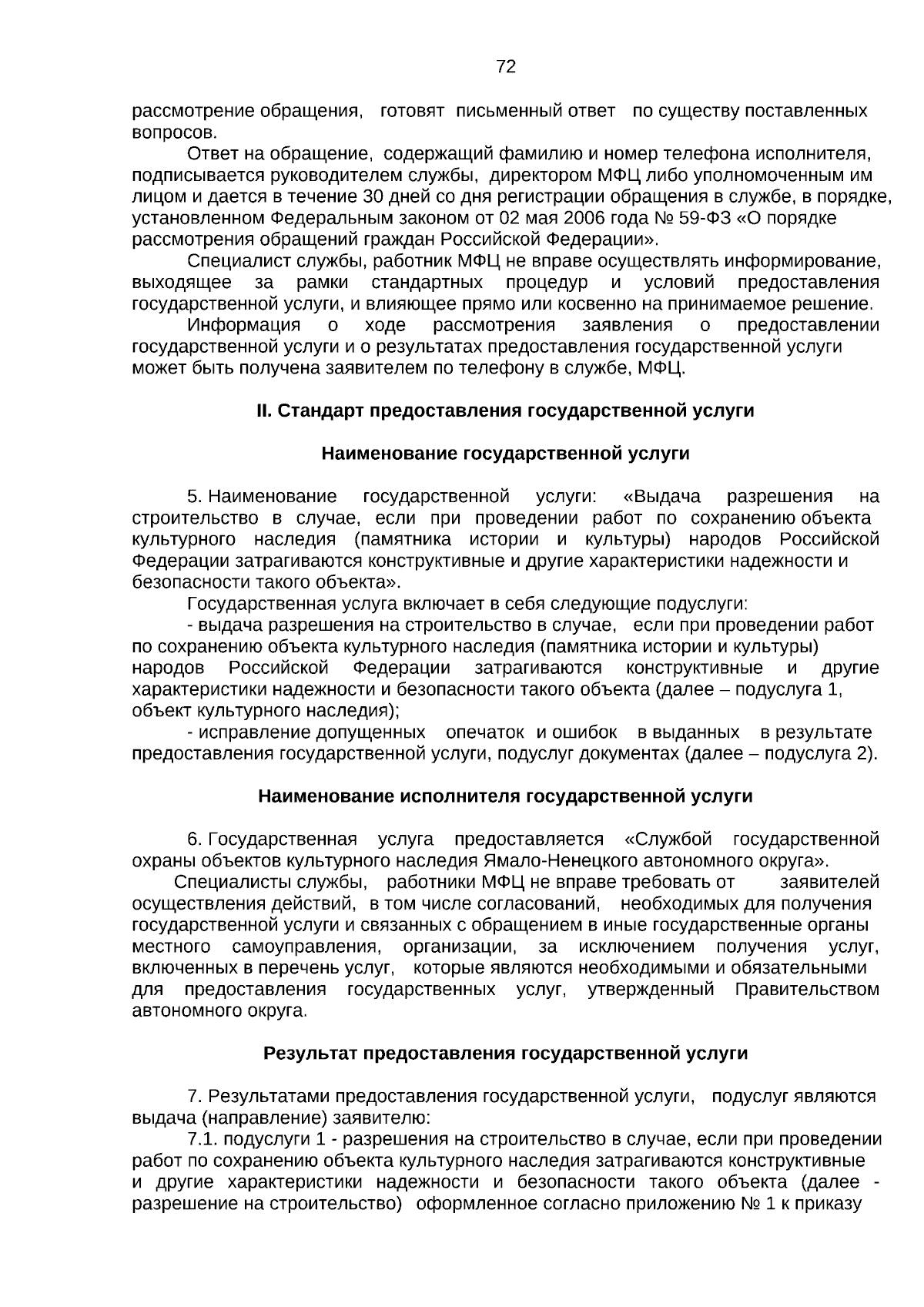 72

рассмотрение обращения, готовят письменный ответ по существу поставленных вопросов.

Ответ на обращение, содержащий фамилию и номер телефона исполнителя, подписывается руководителем службы, директором МФЦ либо уполномоченным им лицом и дается в течение 30 дней со дня регистрации обращения в службе, в порядке, установленном Федеральным законом от 02 мая 2006 года № 59-ФЗ «О порядке рассмотрения обращений граждан Российской Федерации».

Специалист службы, работник МФЦ не вправе осуществлять информирование, выходящее за рамки стандартных процедур и условий предоставления государственной услуги, и влияющее прямо или косвенно на принимаемое решение.

Информация о ходе рассмотрения заявления о предоставлении государственной услуги и о результатах предоставления государственной услуги может быть получена заявителем по телефону в службе, МФЦ.

II. Стандарт предоставления государственной услуги

Наименование государственной услуги

5. Наименование государственной услуги: «Выдача разрешения на строительство в случае, если при проведении работ по сохранению объекта культурного наследия (памятника истории и культуры) народов Российской Федерации затрагиваются конструктивные и другие характеристики надежности и безопасности такого объекта».

Государственная услуга включает в себя следующие подуслуги:

- выдача разрешения на строительство в случае, если при проведении работ по сохранению объекта культурного наследия (памятника истории и культуры) народов Российской Федерации затрагиваются конструктивные и другие характеристики надежности и безопасности такого объекта (далее – подуслуга 1, объект культурного наследия);

- исправление допущенных опечаток и ошибок в выданных в результате предоставления государственной услуги, подуслуг документах (далее – подуслуга 2).

Наименование исполнителя государственной услуги

6. Государственная услуга предоставляется «Службой государственной охраны объектов культурного наследия Ямало-Ненецкого автономного округа».

Специалисты службы, работники МФЦ не вправе требовать от заявителей осуществления действий, в том числе согласований, необходимых для получения государственной услуги и связанных с обращением в иные государственные органы местного самоуправления, организации, за исключением получения услуг, включенных в перечень услуг, которые являются необходимыми и обязательными для предоставления государственных услуг, утвержденный Правительством автономного округа.

Результат предоставления государственной услуги

7. Результатами предоставления государственной услуги, подуслуг являются выдача (направление) заявителю:

7.1. подуслуги 1 - разрешения на строительство в случае, если при проведении работ по сохранению объекта культурного наследия затрагиваются конструктивные и другие характеристики надежности и безопасности такого объекта (далее - разрешение на строительство) оформленное согласно приложению № 1 к приказу